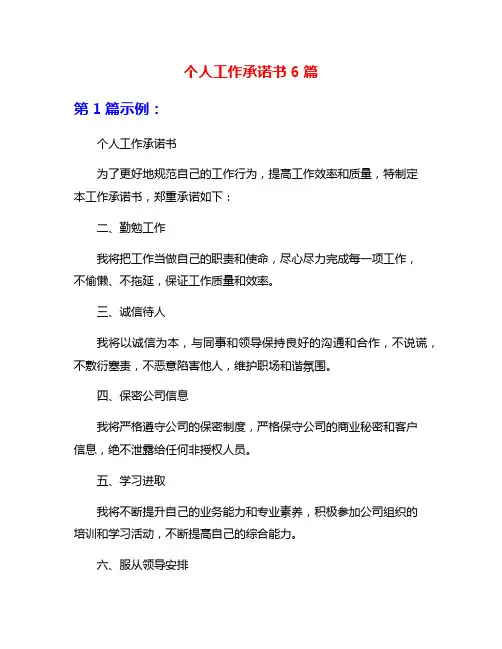 个人工作承诺书 6 篇

第 1 篇示例：

个人工作承诺书

为了更好地规范自己的工作行为，提高工作效率和质量，特制定本工作承诺书，郑重承诺如下：

二、勤勉工作

我将把工作当做自己的职责和使命，尽心尽力完成每一项工作，不偷懒、不拖延，保证工作质量和效率。

三、诚信待人

我将以诚信为本，与同事和领导保持良好的沟通和合作，不说谎，不敷衍塞责，不恶意陷害他人，维护职场和谐氛围。

四、保密公司信息

我将严格遵守公司的保密制度，严格保守公司的商业秘密和客户信息，绝不泄露给任何非授权人员。

五、学习进取

我将不断提升自己的业务能力和专业素养，积极参加公司组织的培训和学习活动，不断提高自己的综合能力。

六、服从领导安排